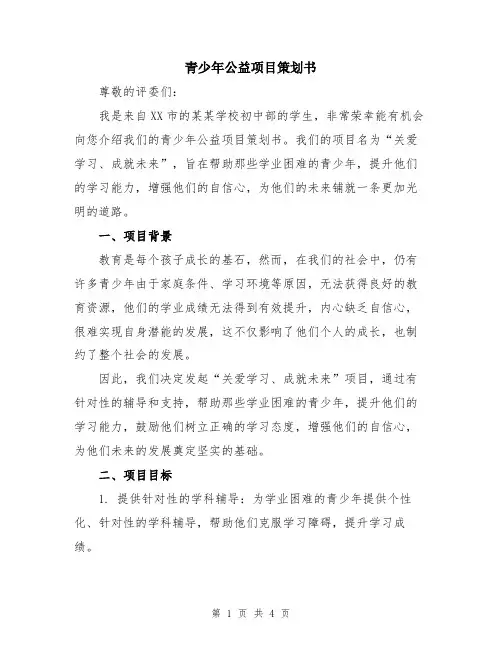 青少年公益项目策划书

尊敬的评委们：

我是来自XX市的某某学校初中部的学生，非常荣幸能有机会向您介绍我们的青少年公益项目策划书。我们的项目名为“关爱学习、成就未来”，旨在帮助那些学业困难的青少年，提升他们的学习能力，增强他们的自信心，为他们的未来铺就一条更加光明的道路。

一、项目背景

教育是每个孩子成长的基石，然而，在我们的社会中，仍有许多青少年由于家庭条件、学习环境等原因，无法获得良好的教育资源，他们的学业成绩无法得到有效提升，内心缺乏自信心，很难实现自身潜能的发展，这不仅影响了他们个人的成长，也制约了整个社会的发展。

因此，我们决定发起“关爱学习、成就未来”项目，通过有针对性的辅导和支持，帮助那些学业困难的青少年，提升他们的学习能力，鼓励他们树立正确的学习态度，增强他们的自信心，为他们未来的发展奠定坚实的基础。

二、项目目标

1. 提供针对性的学科辅导：为学业困难的青少年提供个性化、针对性的学科辅导，帮助他们克服学习障碍，提升学习成绩。

第 1 页 共 4 页